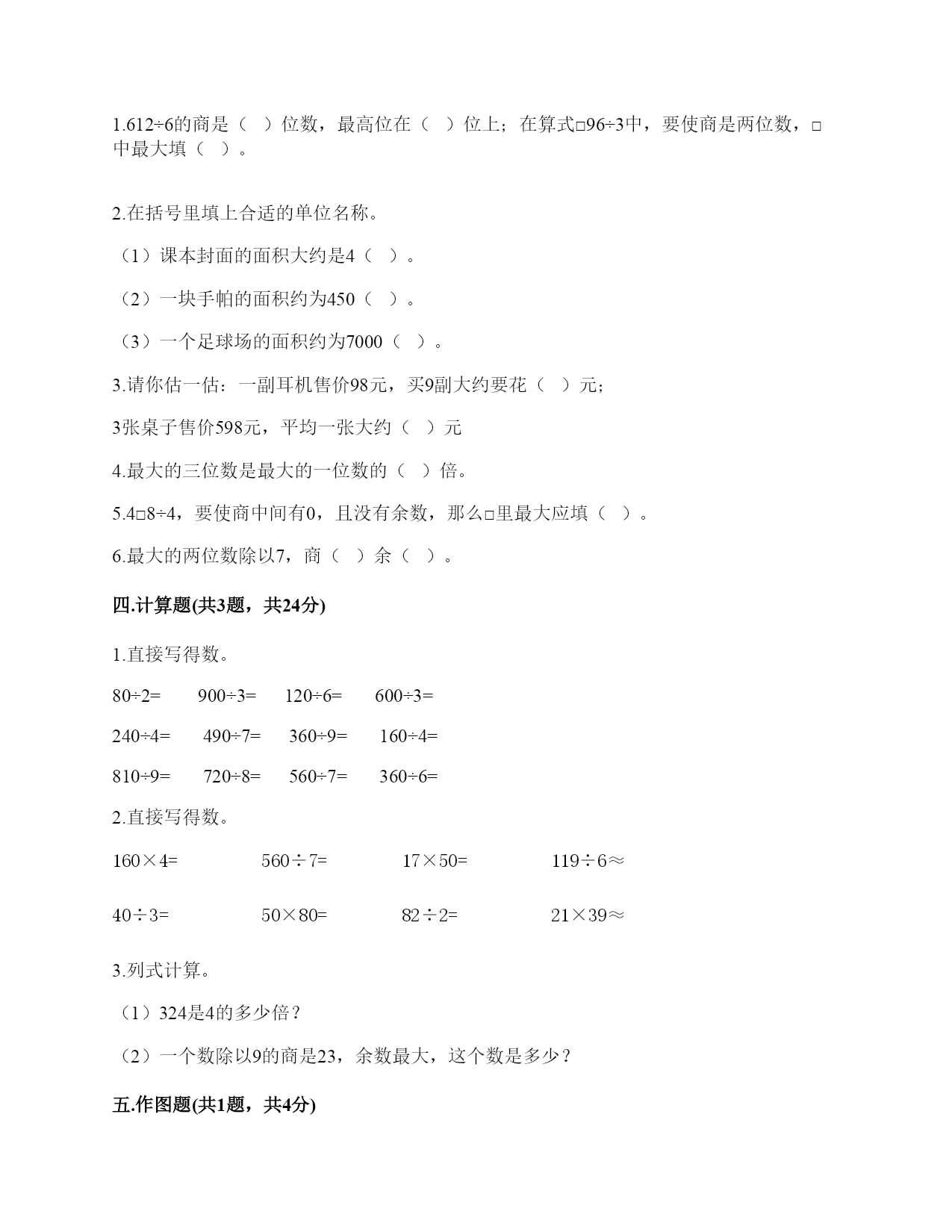 1.612÷6的商是（ ）位数，最高位在（ ）位上；在算式□96÷3中，要使商是两位数，□中最大填（ ）。

2.在括号里填上合适的单位名称。

（1）课本封面的面积大约是4（ ）。

（2）一块手帕的面积约为450（ ）。

（3）一个足球场的面积约为7000（ ）。

3.请你估一估：一副耳机售价98元，买9副大约要花（ ）元；

3张桌子售价598元，平均一张大约（ ）元

4.最大的三位数是最大的一位数的（ ）倍。

5.4□8÷4，要使商中间有0，且没有余数，那么□里最大应填（ ）。

6.最大的两位数除以7，商（ ）余（ ）。

四.计算题(共3题，共24分)

1.直接写得数。

80÷2=  900÷3=  120÷6=  600÷3=

240÷4=  490÷7=  360÷9=  160÷4=

810÷9=  720÷8=  560÷7=  360÷6=

2.直接写得数。

160×4=  560÷7=  17×50=  119÷6≈

40÷3=  50×80=  82÷2=  21×39≈

3.列式计算。

（1）324是4的多少倍？

（2）一个数除以9的商是23，余数最大，这个数是多少？

五.作图题(共1题，共4分)